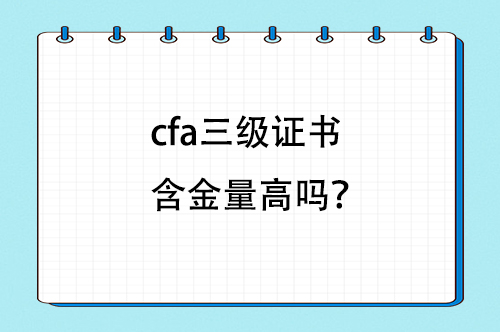 cfa三级证书
含金量高吗?